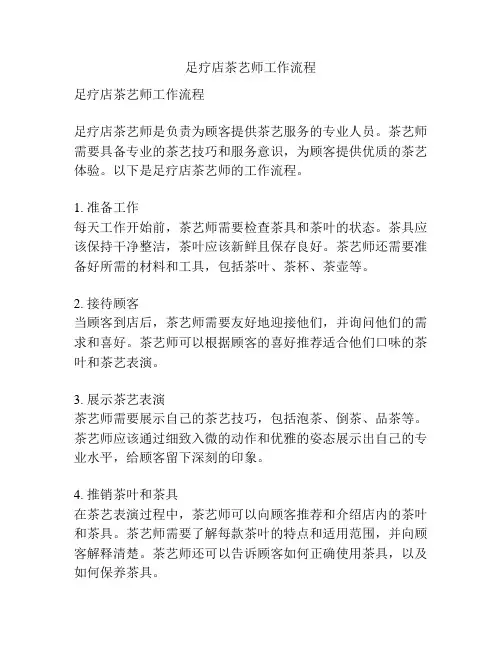 足疗店茶艺师工作流程

足疗店茶艺师工作流程

足疗店茶艺师是负责为顾客提供茶艺服务的专业人员。茶艺师需要具备专业的茶艺技巧和服务意识，为顾客提供优质的茶艺体验。以下是足疗店茶艺师的工作流程。

1. 准备工作
每天工作开始前，茶艺师需要检查茶具和茶叶的状态。茶具应该保持干净整洁，茶叶应该新鲜且保存良好。茶艺师还需要准备好所需的材料和工具，包括茶叶、茶杯、茶壶等。

2. 接待顾客
当顾客到店后，茶艺师需要友好地迎接他们，并询问他们的需求和喜好。茶艺师可以根据顾客的喜好推荐适合他们口味的茶叶和茶艺表演。

3. 展示茶艺表演
茶艺师需要展示自己的茶艺技巧，包括泡茶、倒茶、品茶等。茶艺师应该通过细致入微的动作和优雅的姿态展示出自己的专业水平，给顾客留下深刻的印象。

4. 推销茶叶和茶具
在茶艺表演过程中，茶艺师可以向顾客推荐和介绍店内的茶叶和茶具。茶艺师需要了解每款茶叶的特点和适用范围，并向顾客解释清楚。茶艺师还可以告诉顾客如何正确使用茶具，以及如何保养茶具。